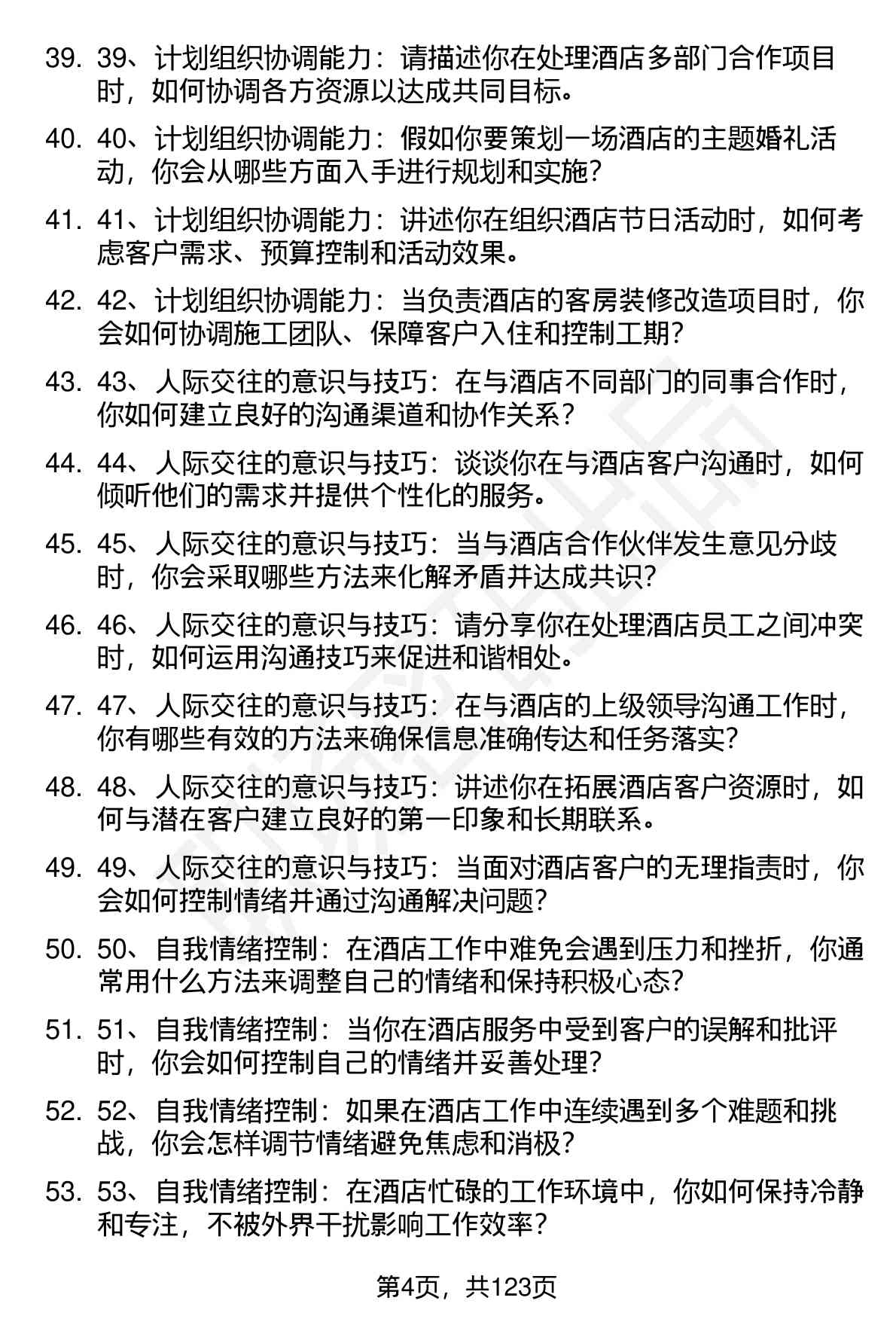 39. 39、计划组织协调能力：请描述你在处理酒店多部门合作项目时，如何协调各方资源以达成共同目标。

40. 40、计划组织协调能力：假如你要策划一场酒店的主题婚礼活动，你会从哪些方面入手进行规划和实施？

41. 41、计划组织协调能力：讲述你在组织酒店节日活动时，如何考虑客户需求、预算控制和活动效果。

42. 42、计划组织协调能力：当负责酒店的客房装修改造项目时，你会如何协调施工团队、保障客户入住和控制工期？

43. 43、人际交往的意识与技巧：在与酒店不同部门的同事合作时，你如何建立良好的沟通渠道和协作关系？

44. 44、人际交往的意识与技巧：谈谈你在与酒店客户沟通时，如何倾听他们的需求并提供个性化的服务。

45. 45、人际交往的意识与技巧：当与酒店合作伙伴发生意见分歧时，你会采取哪些方法来化解矛盾并达成共识？

46. 46、人际交往的意识与技巧：请分享你在处理酒店员工之间冲突时，如何运用沟通技巧来促进和谐相处。

47. 47、人际交往的意识与技巧：在与酒店的上级领导沟通工作时，你有哪些有效的方法来确保信息准确传达和任务落实？

48. 48、人际交往的意识与技巧：讲述你在拓展酒店客户资源时，如何与潜在客户建立良好的第一印象和长期联系。

49. 49、人际交往的意识与技巧：当面对酒店客户的无理指责时，你会如何控制情绪并通过沟通解决问题？

50. 50、自我情绪控制：在酒店工作中难免会遇到压力和挫折，你通常用什么方法来调整自己的情绪和保持积极心态？

51. 51、自我情绪控制：当你在酒店服务中受到客户的误解和批评时，你会如何控制自己的情绪并妥善处理？

52. 52、自我情绪控制：如果在酒店工作中连续遇到多个难题和挑战，你会怎样调节情绪避免焦虑和消极？

53. 53、自我情绪控制：在酒店忙碌的工作环境中，你如何保持冷静和专注，不被外界干扰影响工作效率？

第4页，共123页